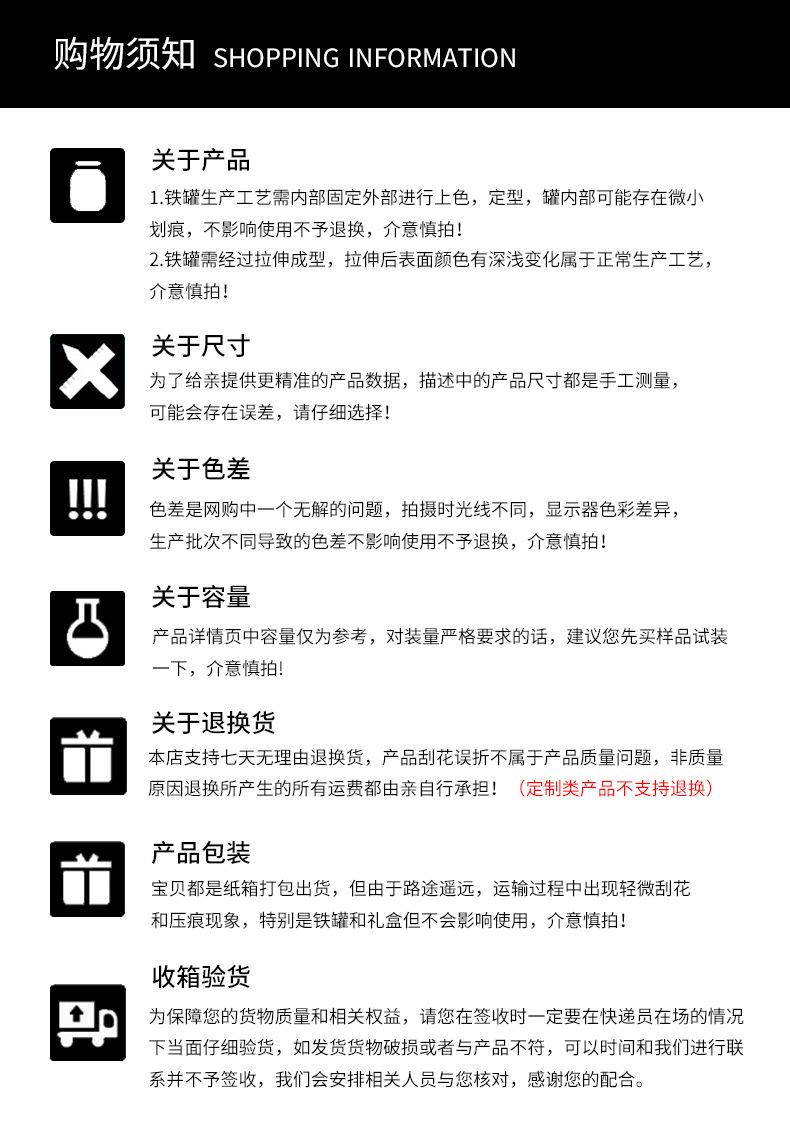 购物须知 SHOPPING INFORMATION

关于产品
1.铁罐生产工艺需内部固定外部进行上色，定型，罐内部可能存在微小划痕，不影响使用不予退换，介意慎拍！
2.铁罐需经过拉伸成型，拉伸后表面颜色有深浅变化属于正常生产工艺，介意慎拍！

关于尺寸
为了给亲提供更精准的产品数据，描述中的产品尺寸都是手工测量，可能会存在误差，请仔细选择！

!!!
关于色差
色差是网购中一个无解的问题，拍摄时光线不同，显示器色彩差异，生产批次不同导致的色差不影响使用不予退换，介意慎拍！

关于容量
产品详情页中容量仅为参考，对装量严格要求的话，建议您先买样品试装一下，介意慎拍!

关于退换货
本店支持七天无理由退换货，产品刮花误折不属于产品质量问题，非质量原因退换所产生的所有运费都由亲自行承担！（定制类产品不支持退换）

产品包装
宝贝都是纸箱打包出货，但由于路途遥远，运输过程中出现轻微刮花和压痕现象，特别是铁罐和礼盒但不会影响使用，介意慎拍！

收箱验货
为保障您的货物质量和相关权益，请您在签收时一定要在快递员在场的情况下当面仔细验货，如发货货物破损或者与产品不符，可以时间和我们进行联系并不予签收，我们会安排相关人员与您核对，感谢您的配合。